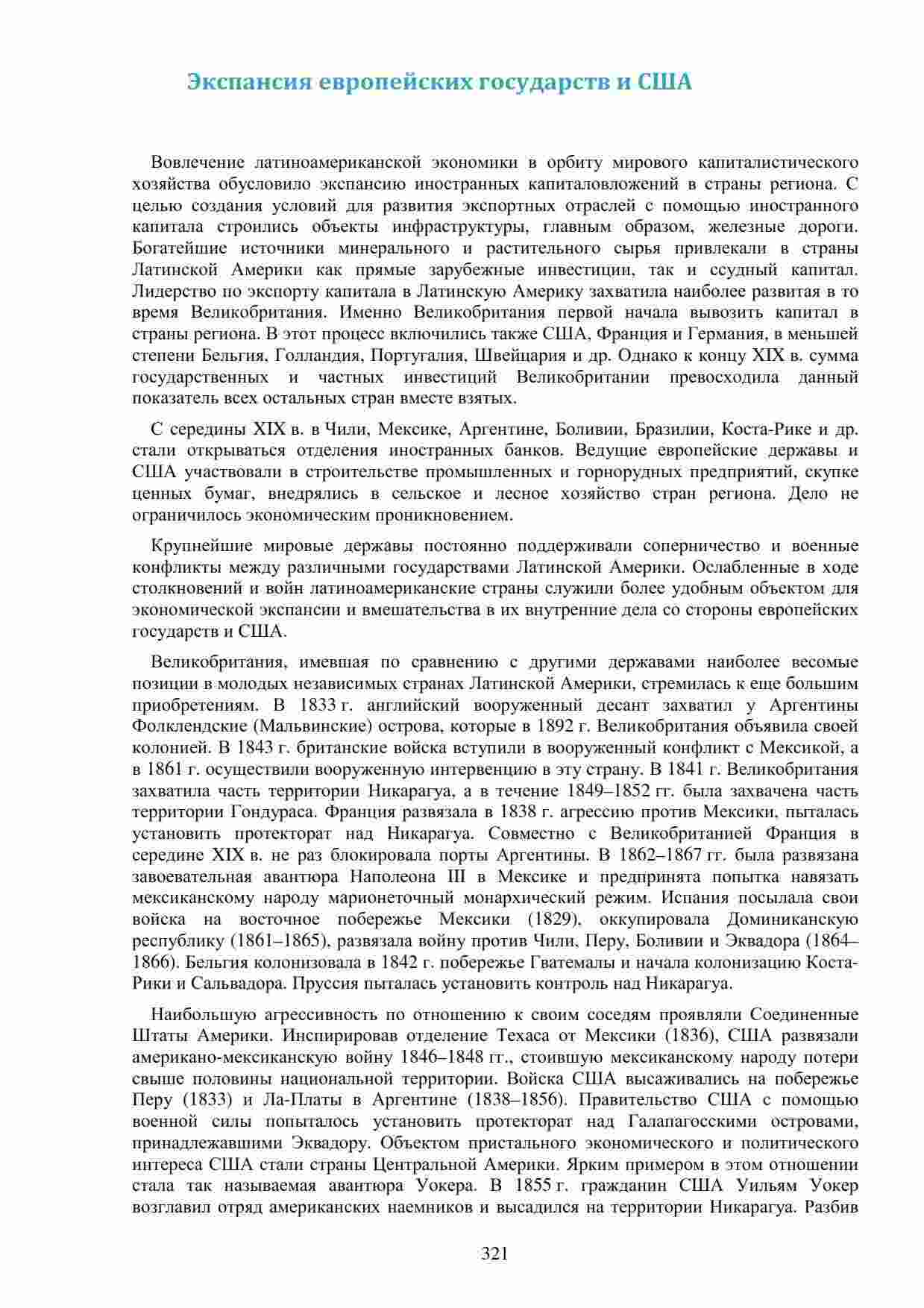 Экспансия европейских государств и США

Вовлечение латиноамериканской экономики в орбиту мирового капиталистического хозяйства обусловило экспансию иностранных капиталовложений в страны региона. С целью создания условий для развития экспортных отраслей с помощью иностранного капитала строились объекты инфраструктуры, главным образом, железные дороги. Богатейшие источники минерального и растительного сырья привлекали в страны Латинской Америки как прямые зарубежные инвестиции, так и ссудный капитал. Лидерство по экспорту капитала в Латинскую Америку захватила наиболее развитая в то время Великобритания. Именно Великобритания первой начала вывозить капитал в страны региона. В этот процесс включились также США, Франция и Германия, в меньшей степени Бельгия, Голландия, Португалия, Швейцария и др. Однако к концу XIX в. сумма государственных и частных инвестиций Великобритании превосходила данный показатель всех остальных стран вместе взятых.

С середины XIX в. в Чили, Мексике, Аргентине, Боливии, Бразилии, Коста-Рике и др. стали открываться отделения иностранных банков. Ведущие европейские державы и США участвовали в строительстве промышленных и горнорудных предприятий, скупке ценных бумаг, внедрялись в сельское и лесное хозяйство стран региона. Дело не ограничилось экономическим проникновением.

Крупнейшие мировые державы постоянно поддерживали соперничество и военные конфликты между различными государствами Латинской Америки. Ослабленные в ходе столкновений и войн латиноамериканские страны служили более удобным объектом для экономической экспансии и вмешательства в их внутренние дела со стороны европейских государств и США.

Великобритания, имевшая по сравнению с другими державами наиболее весомые позиции в молодых независимых странах Латинской Америки, стремилась к еще большим приобретениям. В 1833 г. английский вооруженный десант захватил у Аргентины Фолклендские (Мальвинские) острова, которые в 1892 г. Великобритания объявила своей колонией. В 1843 г. британские войска вступили в вооруженный конфликт с Мексикой, а в 1861 г. осуществили вооруженную интервенцию в эту страну. В 1841 г. Великобритания захватила часть территории Никарагуа, а в течение 1849–1852 гг. была захвачена часть территории Гондураса. Франция развязала в 1838 г. агрессию против Мексики, пыталась установить протекторат над Никарагуа. Совместно с Великобританией Франция в середине XIX в. не раз блокировала порты Аргентины. В 1862–1867 гг. была развязана завоевательная авантюра Наполеона III в Мексике и предпринята попытка навязать мексиканскому народу марионеточный монархический режим. Испания посылала свои войска на восточное побережье Мексики (1829), оккупировала Доминиканскую республику (1861–1865), развязала войну против Чили, Перу, Боливии и Эквадора (1864–1866). Бельгия колонизовала в 1842 г. побережье Гватемалы и начала колонизацию Коста-Рики и Сальвадора. Пруссия пыталась установить контроль над Никарагуа.

Наибольшую агрессивность по отношению к своим соседям проявляли Соединенные Штаты Америки. Инспирировав отделение Техаса от Мексики (1836), США развязали американо-мексиканскую войну 1846–1848 гг., стоившую мексиканскому народу потери свыше половины национальной территории. Войска США высаживались на побережье Перу (1833) и Ла-Платы в Аргентине (1838–1856). Правительство США с помощью военной силы попыталось установить протекторат над Галапагосскими островами, принадлежавшими Эквадору. Объектом пристального экономического и политического интереса США стали страны Центральной Америки. Ярким примером в этом отношении стала так называемая авантюра Уокера. В 1855 г. гражданин США Уильям Уокер возглавил отряд американских наемников и высадился на территории Никарагуа. Разбив

321